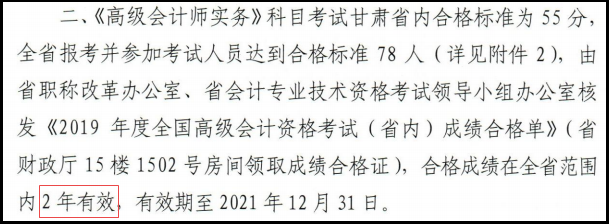 二、《高级会计师实务》科目考试甘肃省内合格标准为 55 分，全省报考并参加考试人员达到合格标准 78 人（详见附件 2），由省职称改革办公室、省会计专业技术资格考试领导小组办公室核发《2019 年度全国高级会计资格考试（省内）成绩合格单》（省财政厅 15 楼 1502 号房间领取成绩合格证），合格成绩在全省范围内 2 年有效，有效期至 2021 年 12 月 31 日。